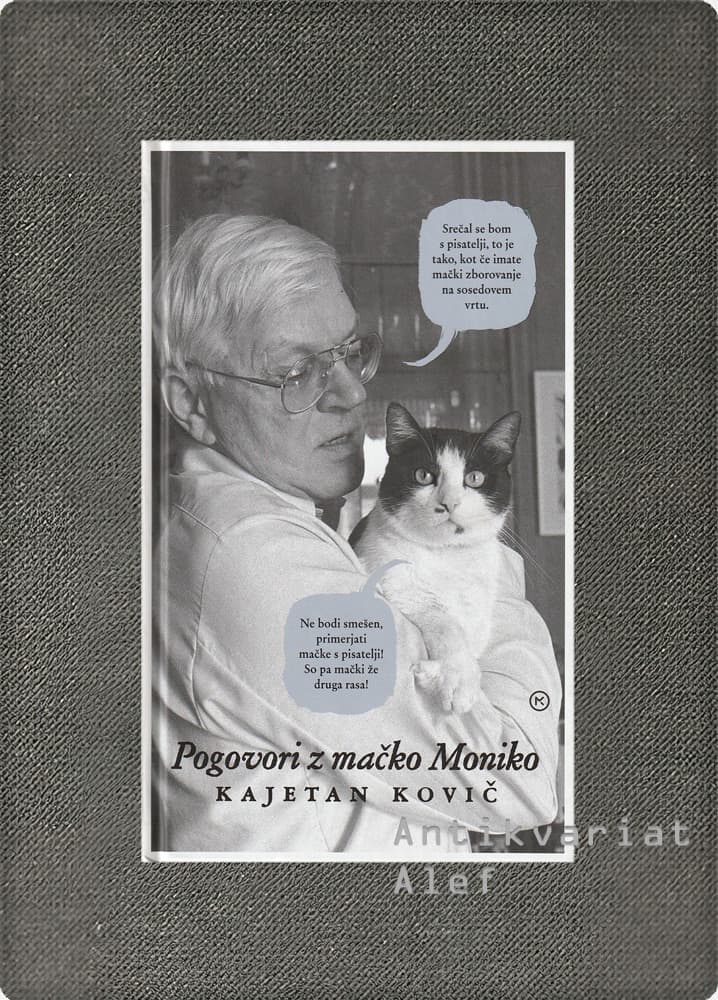 Srečal se bom s pisatelji, to je tako, kot če imate mački zborovanje na sosedovem vrtu.

Ne bodi smešen, primerjati mačke s pisatelji! So pa mački že druga rasa!

Pogovori z mačko Moniko
KAJETAN KOVIČ

Antikvariat Alef